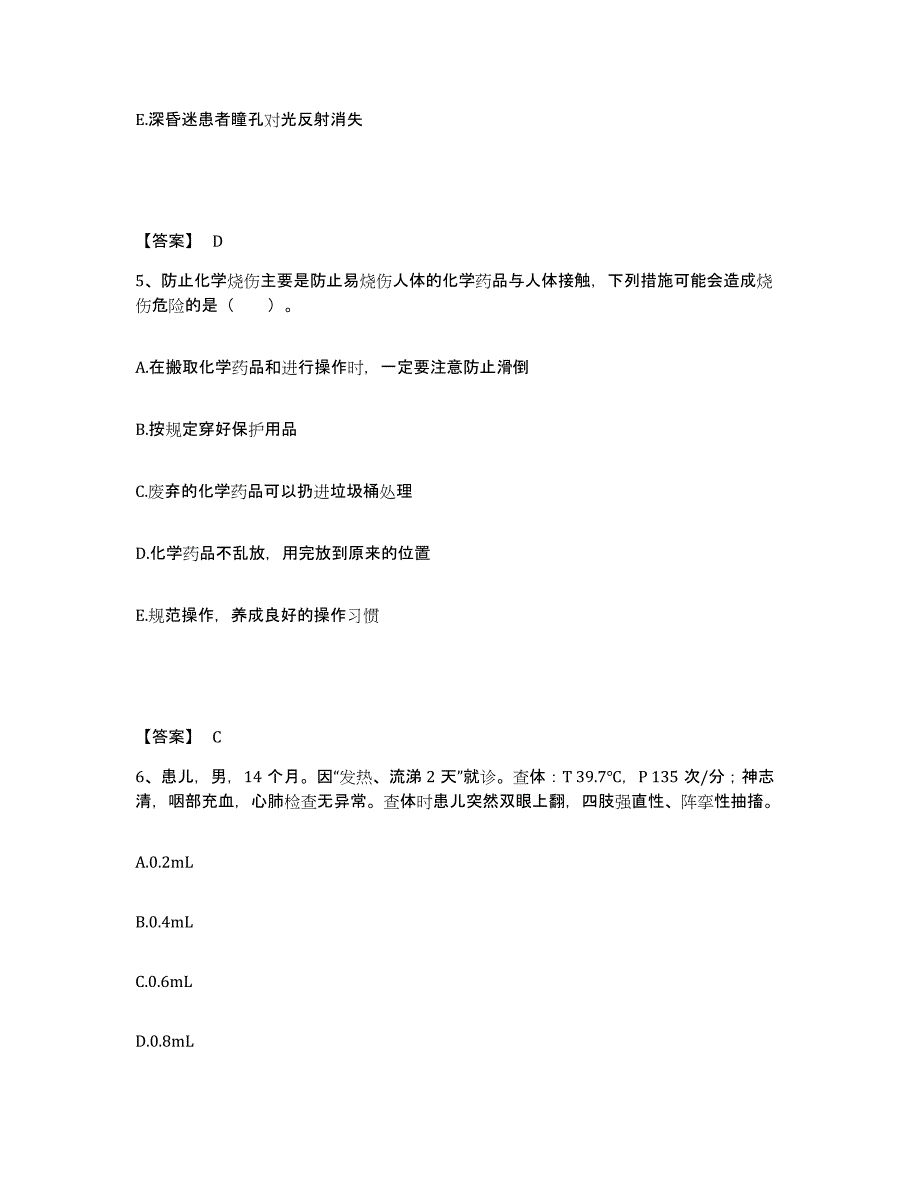 E.深昏迷患者瞳孔对光反射消失

【答案】 D

5、防止化学烧伤主要是防止易烧伤人体的化学药品与人体接触，下列措施可能会造成烧伤危险的是（　　）。

A.在搬取化学药品和进行操作时，一定要注意防止滑倒

B.按规定穿好保护用品

C.废弃的化学药品可以扔进垃圾桶处理

D.化学药品不乱放，用完放到原来的位置

E.规范操作，养成良好的操作习惯

【答案】 C

6、患儿，男，14 个月。因“发热、流涕 2 天”就诊。查体：T 39.7℃，P 135 次/分；神志清，咽部充血，心肺检查无异常。查体时患儿突然双眼上翻，四肢强直性、阵挛性抽搐。

A.0.2mL

B.0.4mL

C.0.6mL

D.0.8mL